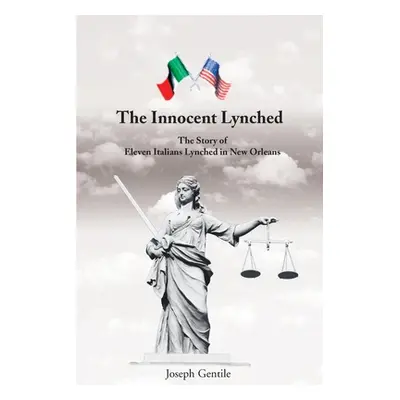 The Innocent Lynched

The Story of
Eleven Italians Lynched in New Orleans

Joseph Gentile